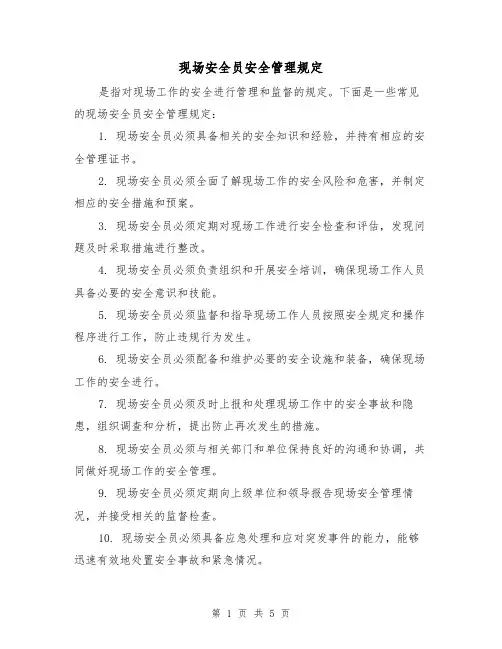 现场安全员安全管理规定

是指对现场工作的安全进行管理和监督的规定。下面是一些常见的现场安全员安全管理规定：

1. 现场安全员必须具备相关的安全知识和经验，并持有相应的安全管理证书。

2. 现场安全员必须全面了解现场工作的安全风险和危害，并制定相应的安全措施和预案。

3. 现场安全员必须定期对现场工作进行安全检查和评估，发现问题及时采取措施进行整改。

4. 现场安全员必须负责组织和开展安全培训，确保现场工作人员具备必要的安全意识和技能。

5. 现场安全员必须监督和指导现场工作人员按照安全规定和操作程序进行工作，防止违规行为发生。

6. 现场安全员必须配备和维护必要的安全设施和装备，确保现场工作的安全进行。

7. 现场安全员必须及时上报和处理现场工作中的安全事故和隐患，组织调查和分析，提出防止再次发生的措施。

8. 现场安全员必须与相关部门和单位保持良好的沟通和协调，共同做好现场工作的安全管理。

9. 现场安全员必须定期向上级单位和领导报告现场安全管理情况，并接受相关的监督检查。

10. 现场安全员必须具备应急处理和应对突发事件的能力，能够迅速有效地处置安全事故和紧急情况。

第 1 页 共 5 页